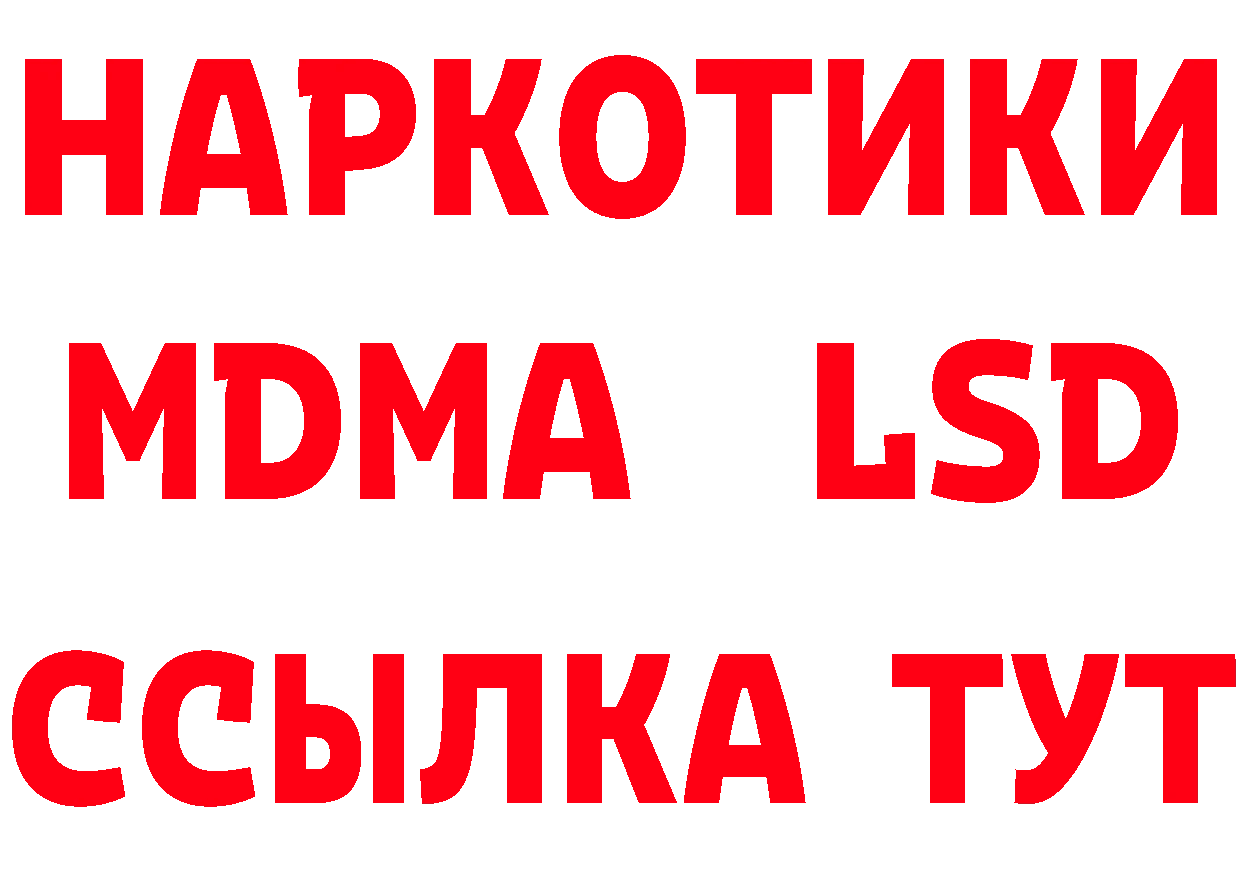 НАРКОТИКИ
MDMA LSD
ССЫЛКА ТУТ